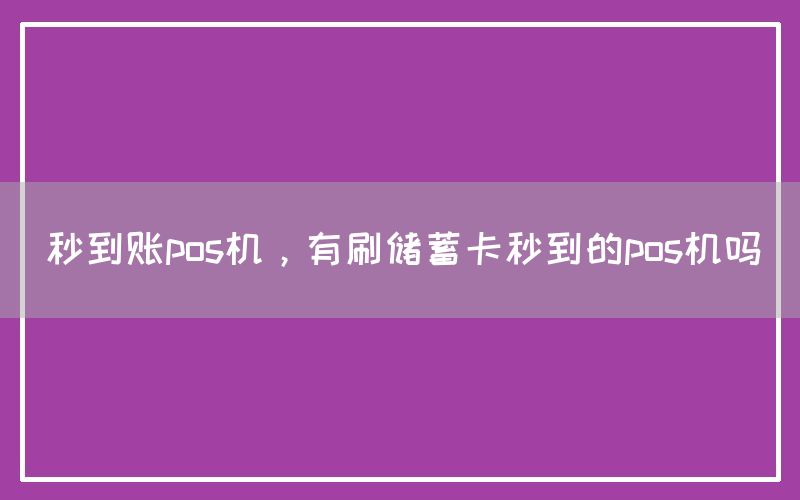 秒到账pos机，有刷储蓄卡秒到的pos机吗